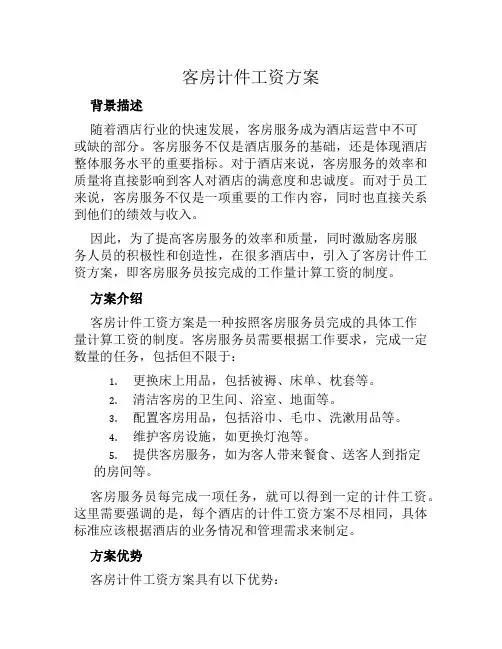 客房计件工资方案

背景描述

随着酒店行业的快速发展，客房服务成为酒店运营中不可或缺的部分。客房服务不仅是酒店服务的基础，还是体现酒店整体服务水平的重要指标。对于酒店来说，客房服务的效率和质量将直接影响到客人对酒店的满意度和忠诚度。而对于员工来说，客房服务不仅是一项重要的工作内容，同时也直接关系到他们的绩效与收入。

因此，为了提高客房服务的效率和质量，同时激励客房服务人员的积极性和创造性，在很多酒店中，引入了客房计件工资方案，即客房服务员按完成的工作量计算工资的制度。

方案介绍

客房计件工资方案是一种按照客房服务员完成的具体工作量计算工资的制度。客房服务员需要根据工作要求，完成一定数量的任务，包括但不限于：

1. 更换床上用品，包括被褥、床单、枕套等。
2. 清洁客房的卫生间、浴室、地面等。
3. 配置客房用品，包括浴巾、毛巾、洗漱用品等。
4. 维护客房设施，如更换灯泡等。
5. 提供客房服务，如为客人带来餐食、送客人到指定的房间等。

客房服务员每完成一项任务，就可以得到一定的计件工资。这里需要强调的是，每个酒店的计件工资方案不尽相同，具体标准应该根据酒店的业务情况和管理需求来制定。

方案优势

客房计件工资方案具有以下优势：